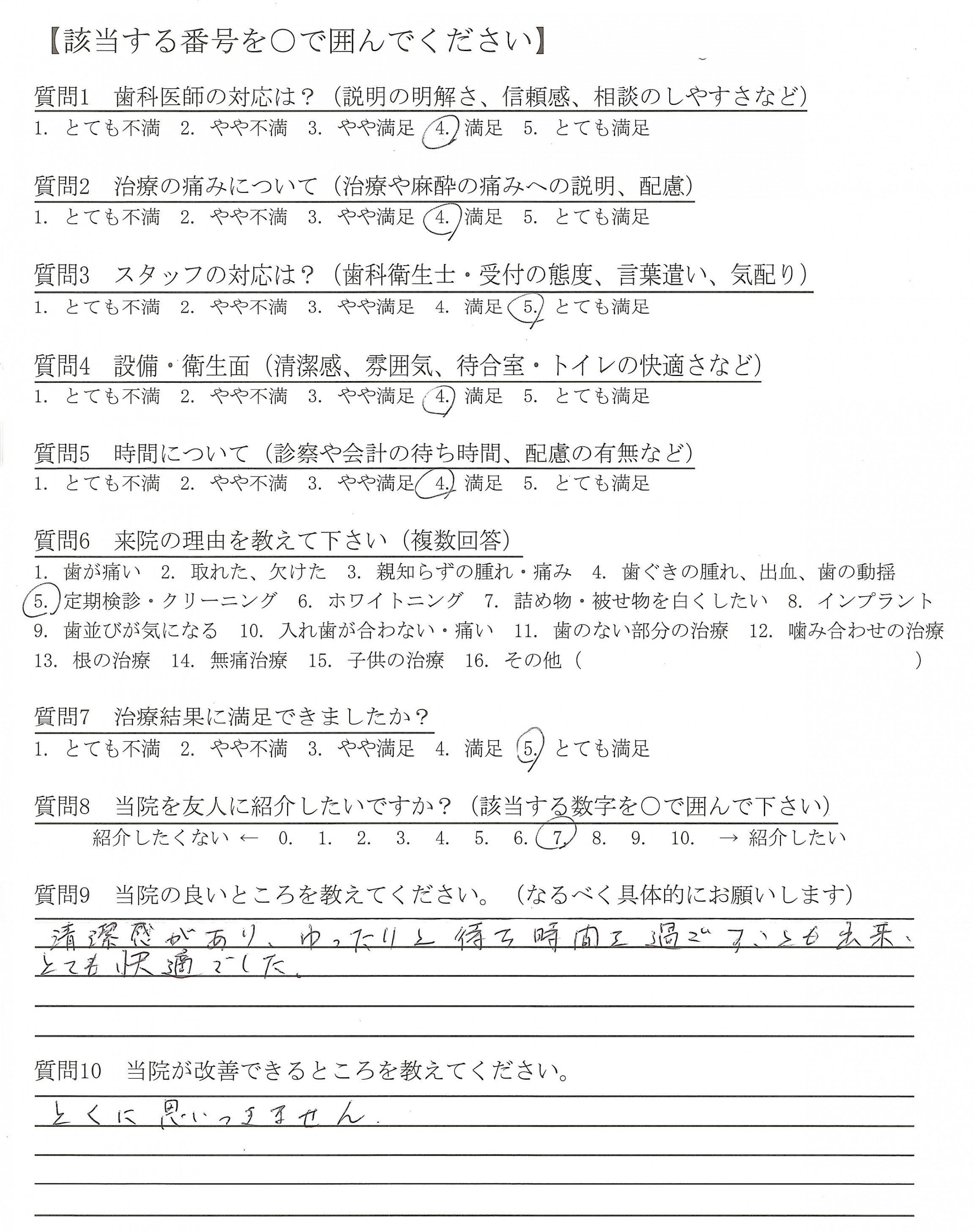 【該当する番号を○で囲んでください】

質問1　歯科医師の対応は？（説明の明解さ、信頼感、相談のしやすさなど）
1. とても不満　2. やや不満　3. やや満足　4. 満足　5. とても満足

質問2　治療の痛みについて（治療や麻酔の痛みへの説明、配慮）
1. とても不満　2. やや不満　3. やや満足　4. 満足　5. とても満足

質問3　スタッフの対応は？（歯科衛生士・受付の態度、言葉遣い、気配り）
1. とても不満　2. やや不満　3. やや満足　4. 満足　5. とても満足

質問4　設備・衛生面（清潔感、雰囲気、待合室・トイレの快適さなど）
1. とても不満　2. やや不満　3. やや満足　4. 満足　5. とても満足

質問5　時間について（診察や会計の待ち時間、配慮の有無など）
1. とても不満　2. やや不満　3. やや満足　4. 満足　5. とても満足

質問6　来院の理由を教えて下さい（複数回答）
1. 歯が痛い　2. 取れた、欠けた　3. 親知らずの腫れ・痛み　4. 歯ぐきの腫れ、出血、歯の動揺　5. 定期検診・クリーニング　6. ホワイトニング　7. 詰め物・被せ物を白くしたい　8. インプラント　9. 歯並びが気になる　10. 入れ歯が合わない・痛い　11. 歯のない部分の治療　12. 噛み合わせの治療　13. 根の治療　14. 無痛治療　15. 子供の治療　16. その他（　　　　　　　）

質問7　治療結果に満足できましたか？
1. とても不満　2. やや不満　3. やや満足　4. 満足　5. とても満足

質問8　当院を友人に紹介したいですか？（該当する数字を○で囲んで下さい）
紹介したくない ← 0. 1. 2. 3. 4. 5. 6. 7. 8. 9. 10. → 紹介したい

質問9　当院の良いところを教えてください。（なるべく具体的にお願いします）
清潔感があり、ゆったりと待ち時間を過ごすことも出来、とても快適でした。

質問10　当院が改善できるところを教えてください。
とくに思いつきません。